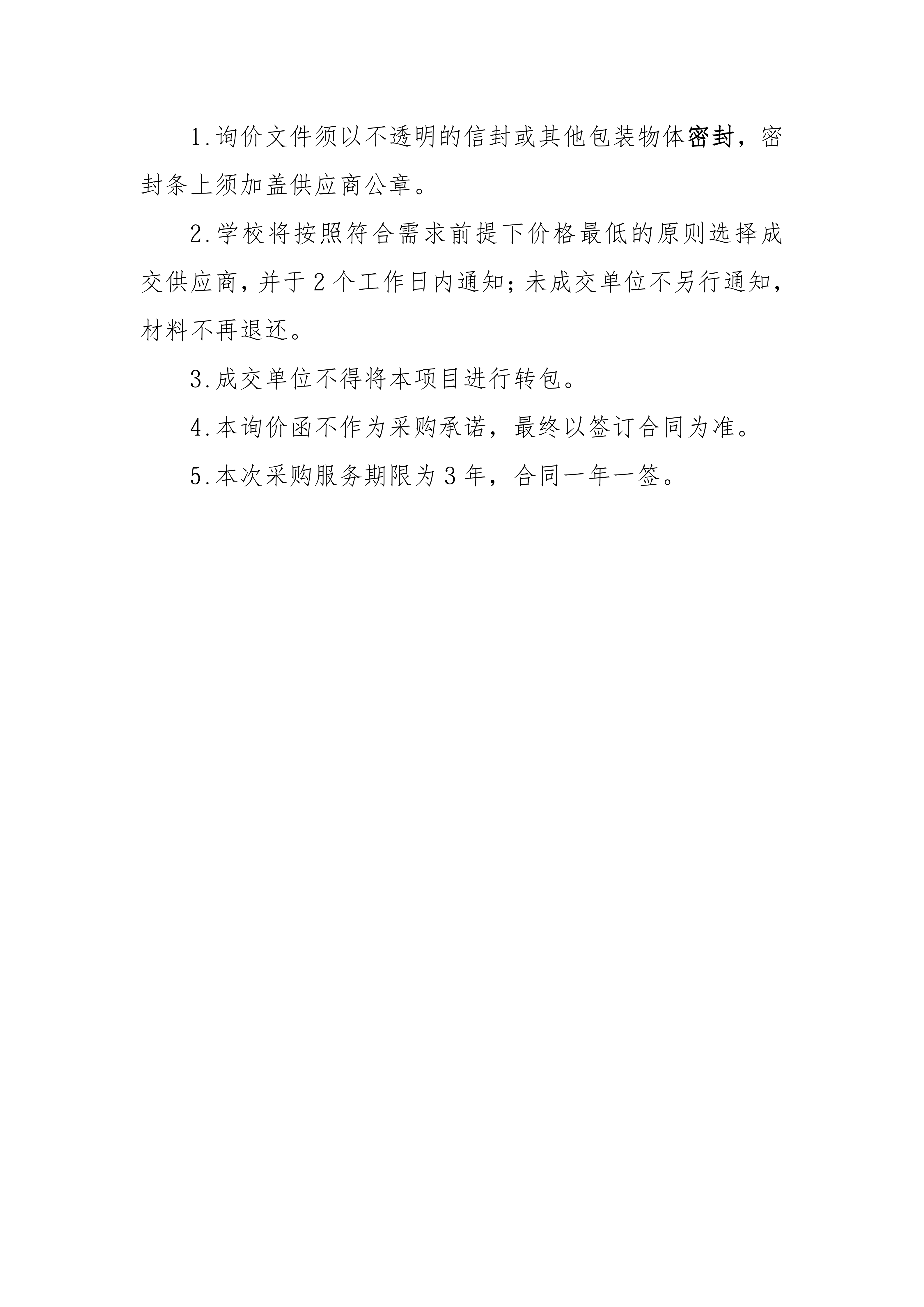 1.询价文件须以不透明的信封或其他包装物体密封，密封条上须加盖供应商公章。

2.学校将按照符合需求前提下价格最低的原则选择成交供应商，并于2个工作日内通知；未成交单位不另行通知，材料不再退还。

3.成交单位不得将本项目进行转包。

4.本询价函不作为采购承诺，最终以签订合同为准。

5.本次采购服务期限为3年，合同一年一签。